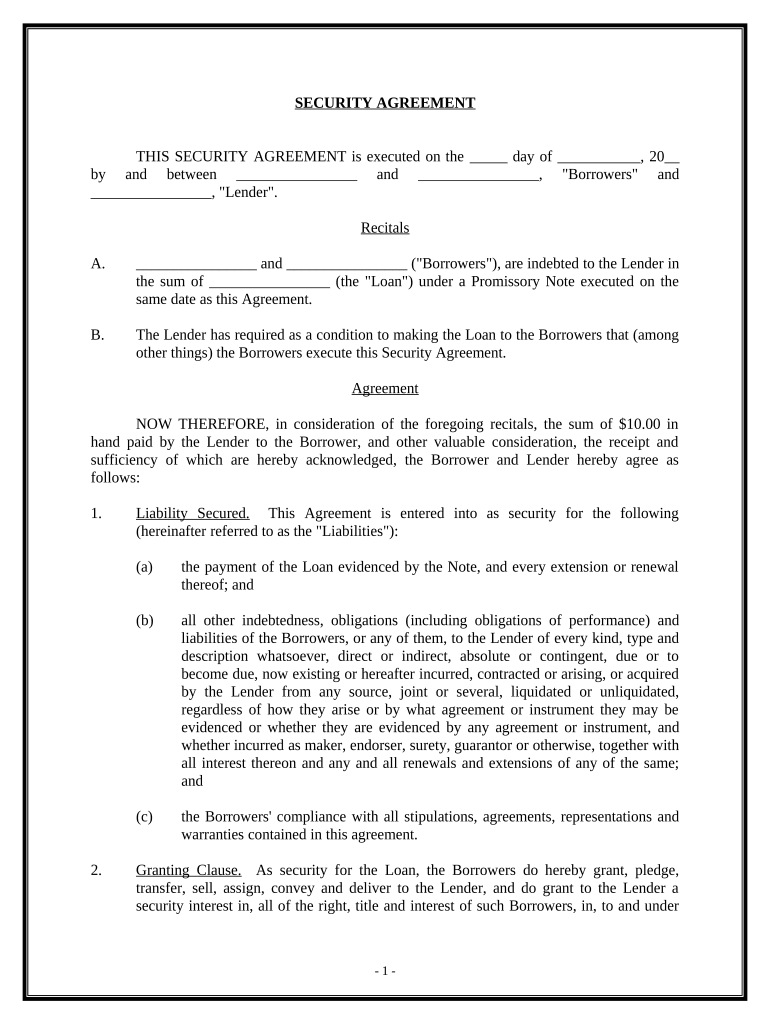 SECURITY AGREEMENT

THIS SECURITY AGREEMENT is executed on the _____ day of ___________, 20__ by and between ________________ and ________________, "Borrowers" and ________________, "Lender".

Recitals

A. ________________ and ________________ ("Borrowers"), are indebted to the Lender in the sum of ________________ (the "Loan") under a Promissory Note executed on the same date as this Agreement.

B. The Lender has required as a condition to making the Loan to the Borrowers that (among other things) the Borrowers execute this Security Agreement.

Agreement

NOW THEREFORE, in consideration of the foregoing recitals, the sum of $10.00 in hand paid by the Lender to the Borrower, and other valuable consideration, the receipt and sufficiency of which are hereby acknowledged, the Borrower and Lender hereby agree as follows:

1. Liability Secured. This Agreement is entered into as security for the following (hereinafter referred to as the "Liabilities"):

(a) the payment of the Loan evidenced by the Note, and every extension or renewal thereof; and

(b) all other indebtedness, obligations (including obligations of performance) and liabilities of the Borrowers, or any of them, to the Lender of every kind, type and description whatsoever, direct or indirect, absolute or contingent, due or to become due, now existing or hereafter incurred, contracted or arising, or acquired by the Lender from any source, joint or several, liquidated or unliquidated, regardless of how they arise or by what agreement or instrument they may be evidenced or whether they are evidenced by any agreement or instrument, and whether incurred as maker, endorser, surety, guarantor or otherwise, together with all interest thereon and any and all renewals and extensions of any of the same; and

(c) the Borrowers' compliance with all stipulations, agreements, representations and warranties contained in this agreement.

2. Granting Clause. As security for the Loan, the Borrowers do hereby grant, pledge, transfer, sell, assign, convey and deliver to the Lender, and do grant to the Lender a security interest in, all of the right, title and interest of such Borrowers, in, to and under

- 1 -